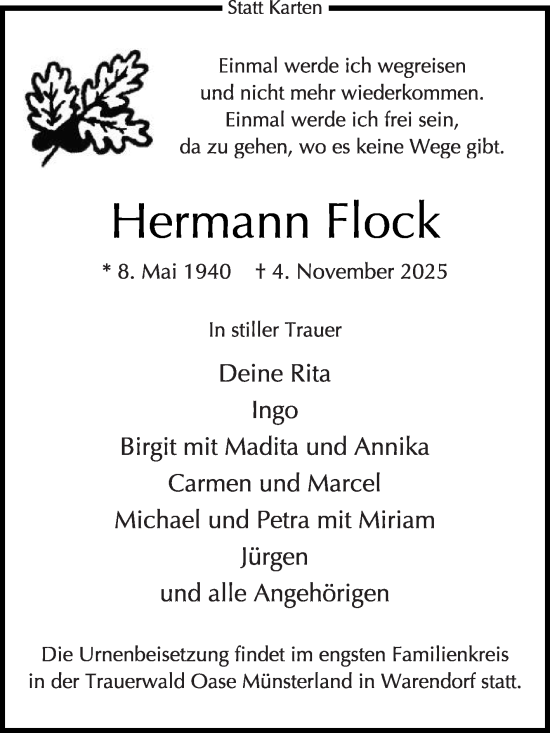 Statt Karten

Einmal werde ich wegreisen
und nicht mehr wiederkommen.
Einmal werde ich frei sein,
da zu gehen, wo es keine Wege gibt.

Hermann Flock

* 8. Mai 1940 † 4. November 2025

In stiller Trauer

Deine Rita
Ingo
Birgit mit Madita und Annika
Carmen und Marcel
Michael und Petra mit Miriam
Jürgen
und alle Angehörigen

Die Urnenbeisetzung findet im engsten Familienkreis in der Trauerwald Oase Münsterland in Warendorf statt.